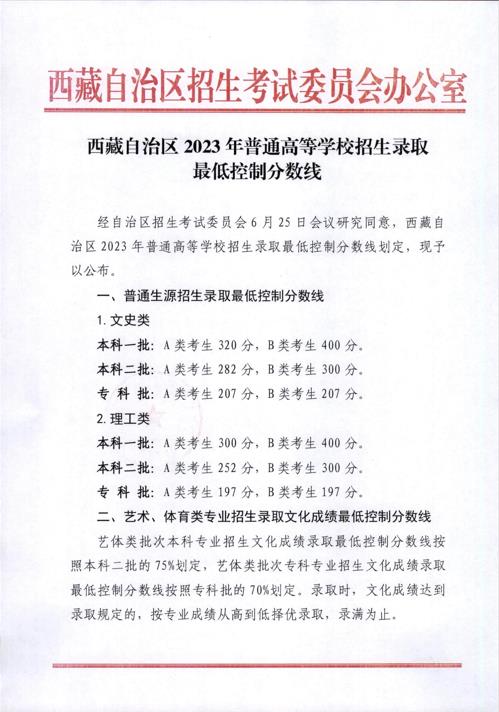 西藏自治区招生考试委员会办公室

西藏自治区 2023 年普通高等学校招生录取最低控制分数线

经自治区招生考试委员会 6 月 25 日会议研究同意，西藏自治区 2023 年普通高等学校招生录取最低控制分数线划定，现予以公布。

一、普通生源招生录取最低控制分数线

1. 文史类

本科一批：A 类考生 320 分，B 类考生 400 分。

本科二批：A 类考生 282 分，B 类考生 300 分。

专 科 批：A 类考生 207 分，B 类考生 207 分。

2. 理工类

本科一批：A 类考生 300 分，B 类考生 400 分。

本科二批：A 类考生 252 分，B 类考生 300 分。

专 科 批：A 类考生 197 分，B 类考生 197 分。

二、艺术、体育类专业招生录取文化成绩最低控制分数线

艺体类批次本科专业招生文化成绩录取最低控制分数线按照本科二批的 75%划定，艺体类批次专科专业招生文化成绩录取最低控制分数线按照专科批的 70%划定。录取时，文化成绩达到录取规定的，按专业成绩从高到低择优录取，录满为止。